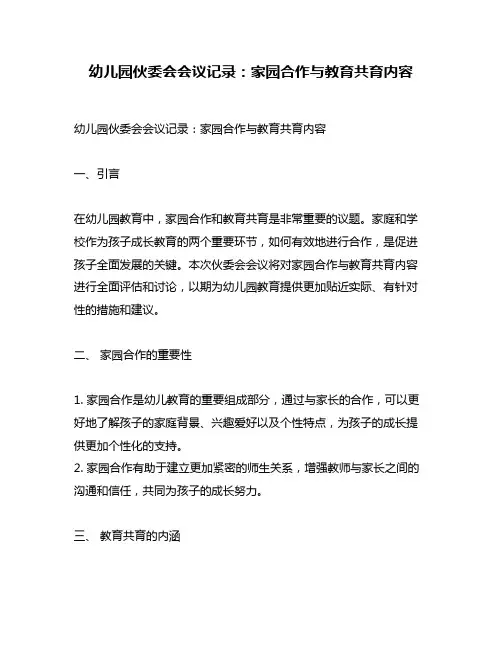 幼儿园伙委会会议记录：家园合作与教育共育内容

幼儿园伙委会会议记录：家园合作与教育共育内容

一、引言

在幼儿园教育中，家园合作和教育共育是非常重要的议题。家庭和学校作为孩子成长教育的两个重要环节，如何有效地进行合作，是促进孩子全面发展的关键。本次伙委会会议将对家园合作与教育共育内容进行全面评估和讨论，以期为幼儿园教育提供更加贴近实际、有针对性的措施和建议。

二、 家园合作的重要性

1. 家园合作是幼儿教育的重要组成部分，通过与家长的合作，可以更好地了解孩子的家庭背景、兴趣爱好以及个性特点，为孩子的成长提供更加个性化的支持。
2. 家园合作有助于建立更加紧密的师生关系，增强教师与家长之间的沟通和信任，共同为孩子的成长努力。

三、 教育共育的内涵